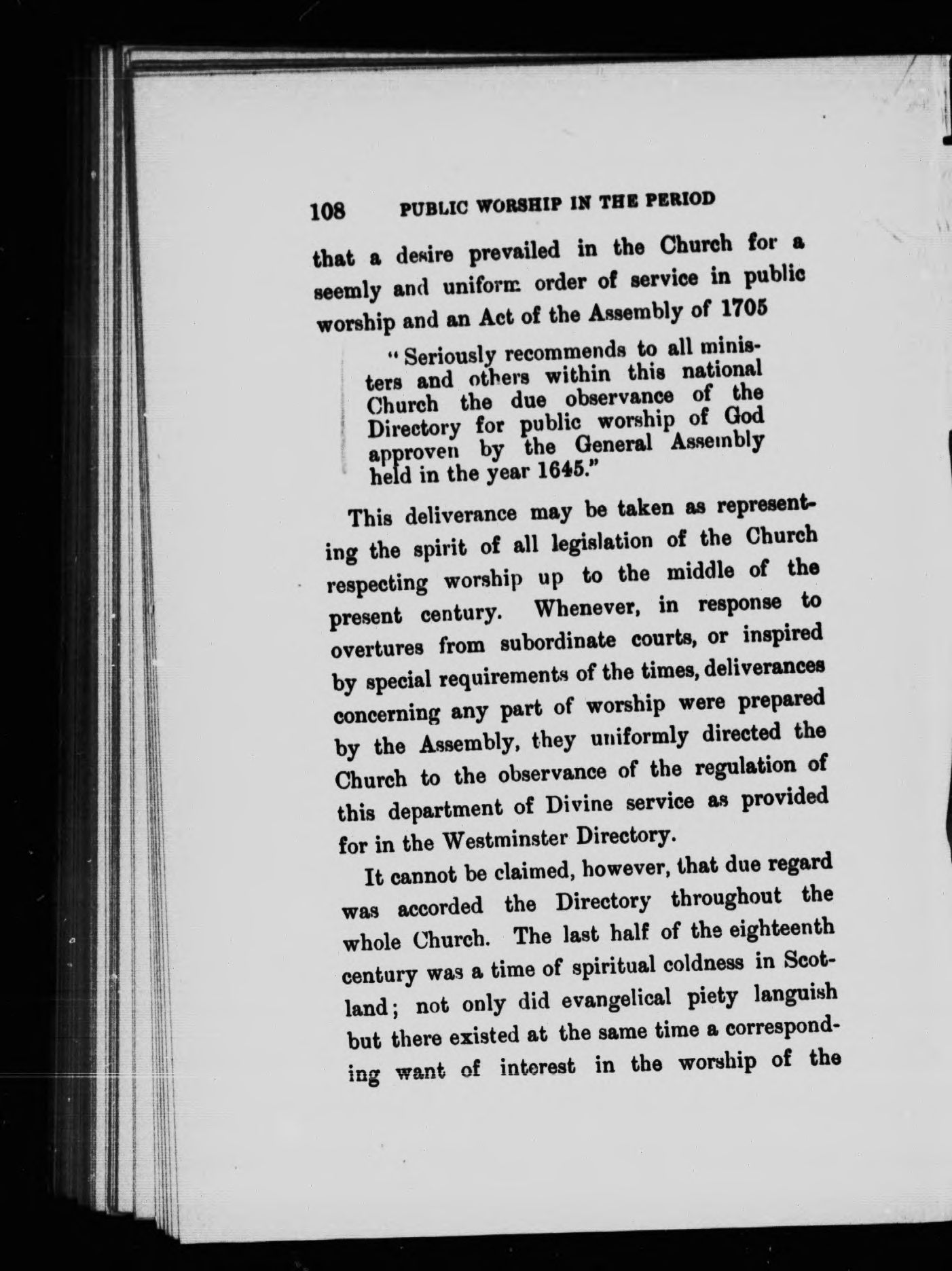 108 PUBLIC WORSHIP IN THE PERIOD

that a desire prevailed in the Church for a seemly and uniform order of service in public worship and an Act of the Assembly of 1705

"Seriously recommends to all ministers and others within this national Church the due observance of the Directory for public worship of God approven by the General Assembly held in the year 1645."

This deliverance may be taken as representing the spirit of all legislation of the Church respecting worship up to the middle of the present century. Whenever, in response to overtures from subordinate courts, or inspired by special requirements of the times, deliverances concerning any part of worship were prepared by the Assembly, they uniformly directed the Church to the observance of the regulation of this department of Divine service as provided for in the Westminster Directory.

It cannot be claimed, however, that due regard was accorded the Directory throughout the whole Church. The last half of the eighteenth century was a time of spiritual coldness in Scotland; not only did evangelical piety languish but there existed at the same time a corresponding want of interest in the worship of the